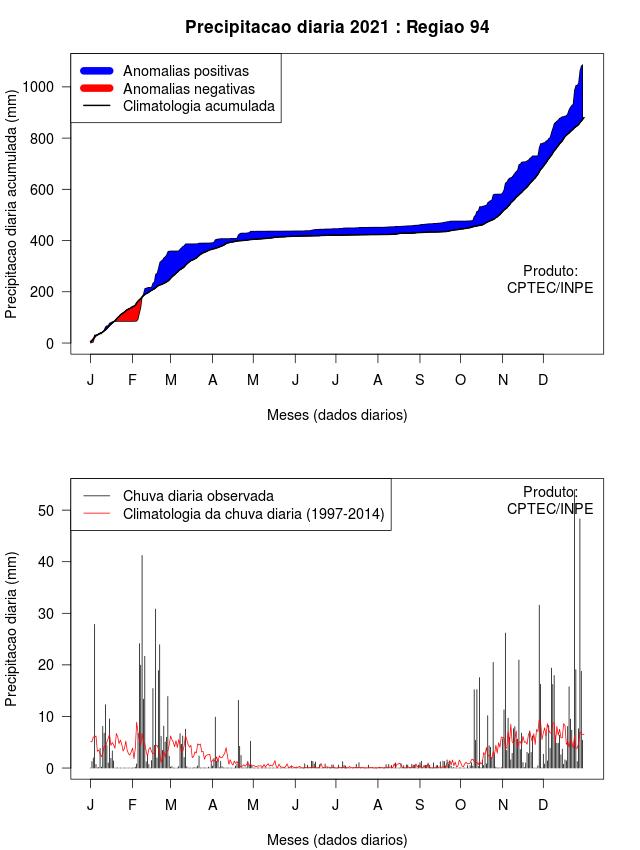 Precipitacao diaria 2021 : Regiao 94

Anomalias positivas
Anomalias negativas
Climatologia acumulada

Precipitacao diaria acumulada (mm)

1000
800
600
400
200
0

Produto:
CPTEC/INPE

J F M A M J J A S O N D

Meses (dados diarios)

Chuva diaria observada
Climatologia da chuva diaria (1997-2014)

Produto:
CPTEC/INPE

Precipitacao diaria (mm)

50
40
30
20
10
0

J F M A M J J A S O N D

Meses (dados diarios)